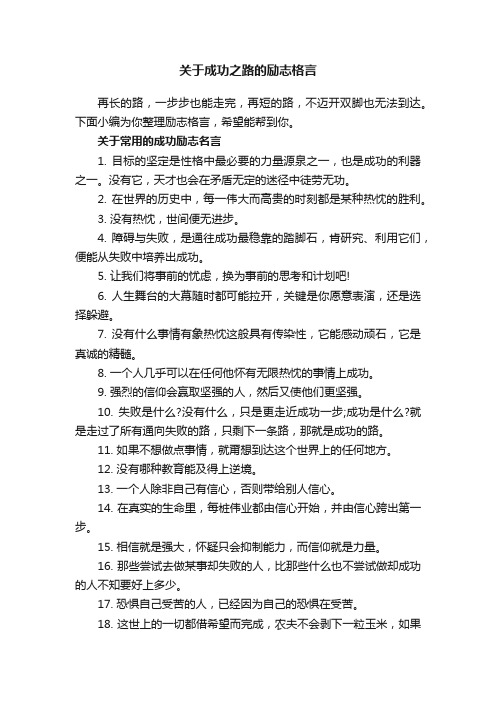 关于成功之路的励志格言

再长的路，一步步也能走完，再短的路，不迈开双脚也无法到达。下面小编为你整理励志格言，希望能帮到你。

关于常用的成功励志名言

1. 目标的坚定是性格中最必要的力量源泉之一，也是成功的利器之一。没有它，天才也会在矛盾无定的迷径中徒劳无功。

2. 在世界的历史中，每一伟大而高贵的时刻都是某种热忱的胜利。

3. 没有热忱，世间便无进步。

4. 障碍与失败，是通往成功最稳靠的踏脚石，肯研究、利用它们，便能从失败中培养出成功。

5. 让我们将事前的忧虑，换为事前的思考和计划吧!

6. 人生舞台的大幕随时都可能拉开，关键是你愿意表演，还是选择躲避。

7. 没有什么事情有象热忱这般具有传染性，它能感动顽石，它是真诚的精髓。

8. 一个人几乎可以在任何他怀有无限热忱的事情上成功。

9. 强烈的信仰会赢取坚强的人，然后又使他们更坚强。

10. 失败是什么?没有什么，只是更走近成功一步;成功是什么?就是走过了所有通向失败的路，只剩下一条路，那就是成功的路。

11. 如果不想做点事情，就甭想到达这个世界上的任何地方。

12. 没有哪种教育能及得上逆境。

13. 一个人除非自己有信心，否则带给别人信心。

14. 在真实的生命里，每桩伟业都由信心开始，并由信心跨出第一步。

15. 相信就是强大，怀疑只会抑制能力，而信仰就是力量。

16. 那些尝试去做某事却失败的人，比那些什么也不尝试做却成功的人不知要好上多少。

17. 恐惧自己受苦的人，已经因为自己的恐惧在受苦。

18. 这世上的一切都借希望而完成，农夫不会剥下一粒玉米，如果